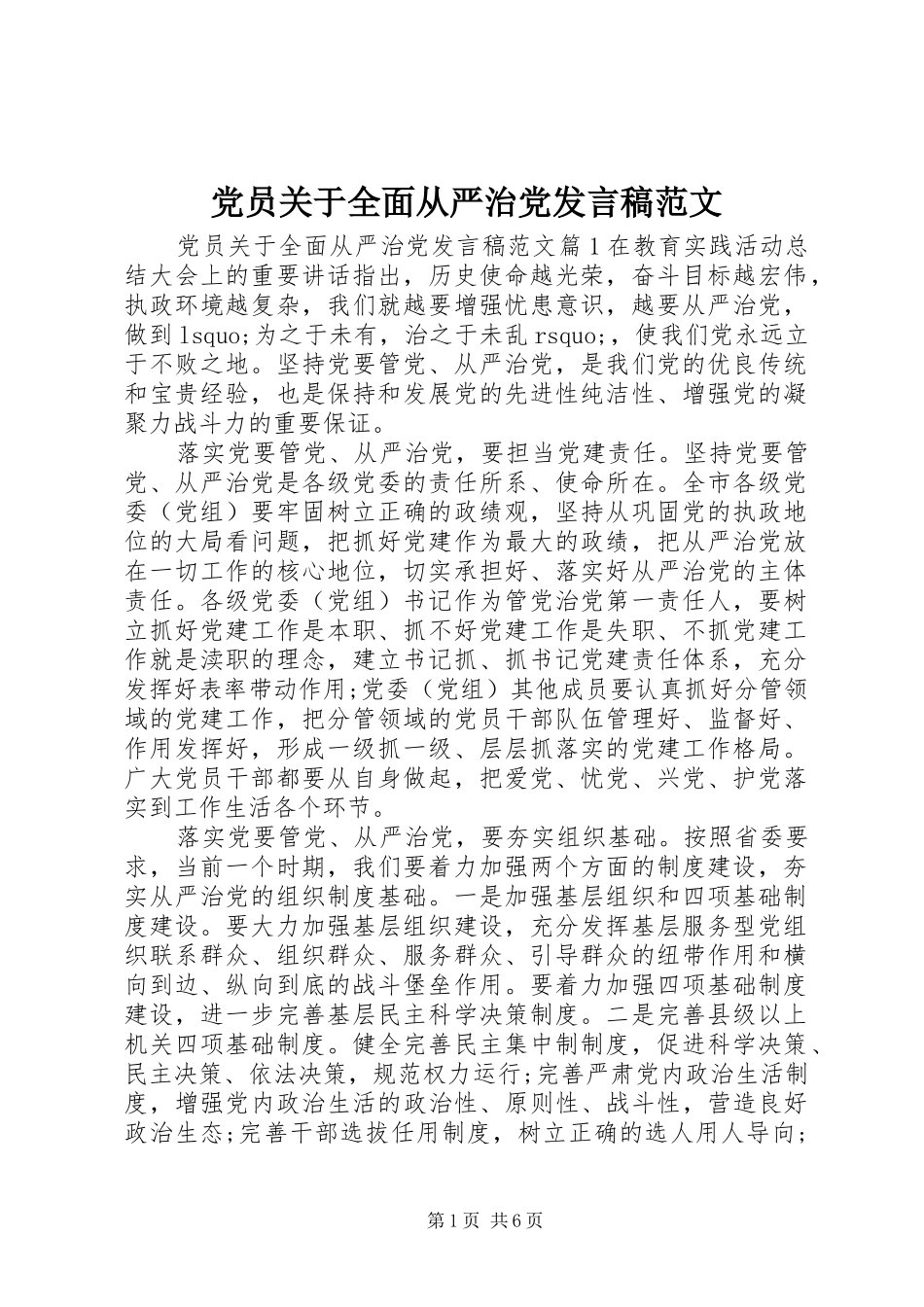 党员关于全面从严治党发言稿范文

党员关于全面从严治党发言稿范文篇1在教育实践活动总结大会上的重要讲话指出，历史使命越光荣，奋斗目标越宏伟，执政环境越复杂，我们就越要增强忧患意识，越要从严治党，做到lsquo;为之于未有，治之于未乱rsquo;，使我们党永远立于不败之地。坚持党要管党、从严治党，是我们党的优良传统和宝贵经验，也是保持和发展党的先进性纯洁性、增强党的凝聚力战斗力的重要保证。

落实党要管党、从严治党，要担当党建责任。坚持党要管党、从严治党是各级党委的责任所系、使命所在。全市各级党委（党组）要牢固树立正确的政绩观，坚持从巩固党的执政地位的大局看问题，把抓好党建作为最大的政绩，把从严治党放在一切工作的核心地位，切实承担好、落实好从严治党的主体责任。各级党委（党组）书记作为管党治党第一责任人，要树立抓好党建工作是本职、抓不好党建工作是失职、不抓党建工作就是渎职的理念，建立书记抓、抓书记党建责任体系，充分发挥好表率带动作用;党委（党组）其他成员要认真抓好分管领域的党建工作，把分管领域的党员干部队伍管理好、监督好、作用发挥好，形成一级抓一级、层层抓落实的党建工作格局。广大党员干部都要从自身做起，把爱党、忧党、兴党、护党落实到工作生活各个环节。

落实党要管党、从严治党，要夯实组织基础。按照省委要求，当前一个时期，我们要着力加强两个方面的制度建设，夯实从严治党的组织制度基础。一是加强基层组织和四项基础制度建设。要大力加强基层组织建设，充分发挥基层服务型党组织联系群众、组织群众、服务群众、引导群众的纽带作用和横向到边、纵向到底的战斗堡垒作用。要着力加强四项基础制度建设，进一步完善基层民主科学决策制度。二是完善县级以上机关四项基础制度。健全完善民主集中制制度，促进科学决策、民主决策、依法决策，规范权力运行;完善严肃党内政治生活制度，增强党内政治生活的政治性、原则性、战斗性，营造良好政治生态;完善干部选拔任用制度，树立正确的选人用人导向;

第1页 共6页